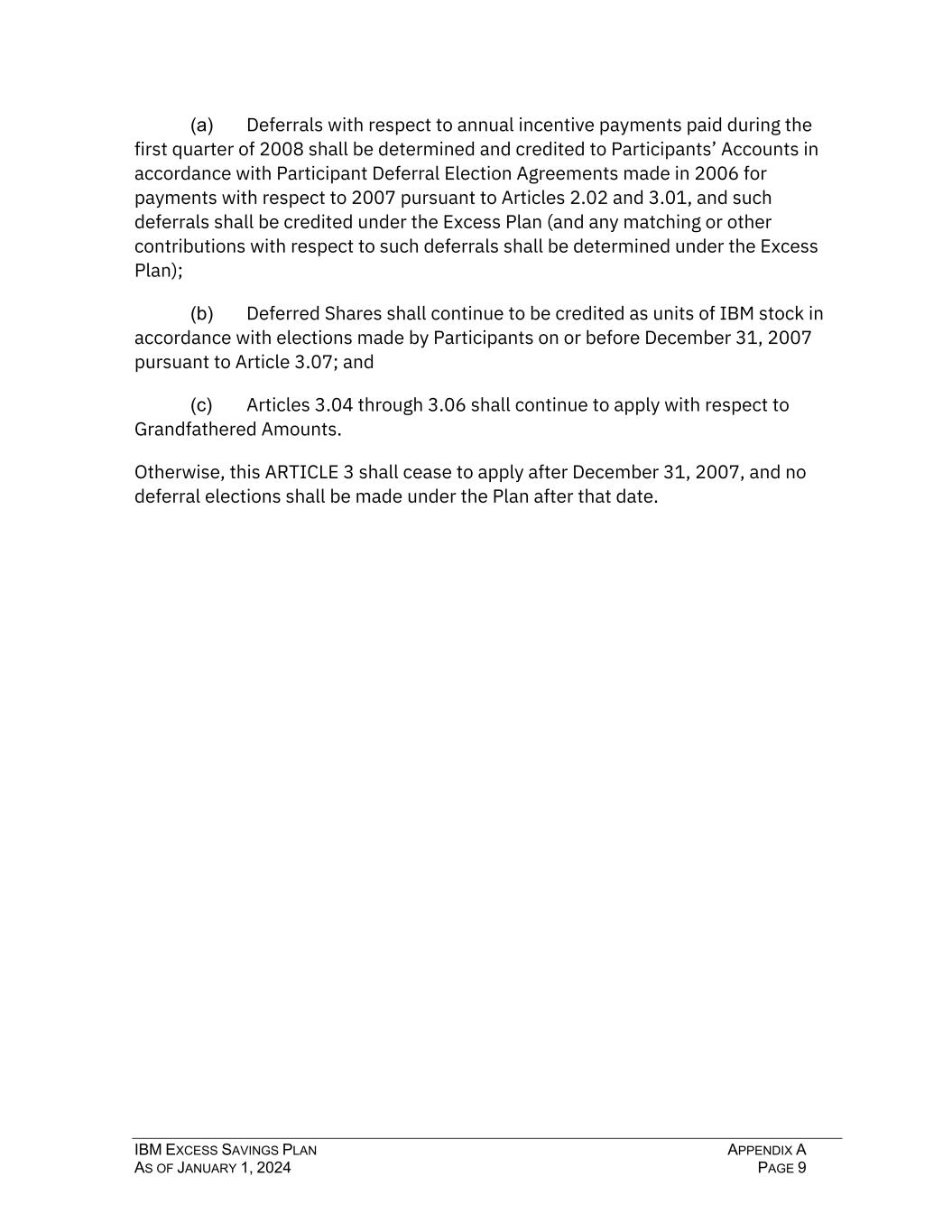 (a) Deferrals with respect to annual incentive payments paid during the first quarter of 2008 shall be determined and credited to Participants' Accounts in accordance with Participant Deferral Election Agreements made in 2006 for payments with respect to 2007 pursuant to Articles 2.02 and 3.01, and such deferrals shall be credited under the Excess Plan (and any matching or other contributions with respect to such deferrals shall be determined under the Excess Plan);

(b) Deferred Shares shall continue to be credited as units of IBM stock in accordance with elections made by Participants on or before December 31, 2007 pursuant to Article 3.07; and

(c) Articles 3.04 through 3.06 shall continue to apply with respect to Grandfathered Amounts.

Otherwise, this ARTICLE 3 shall cease to apply after December 31, 2007, and no deferral elections shall be made under the Plan after that date.

IBM EXCESS SAVINGS PLAN
AS OF JANUARY 1, 2024

APPENDIX A
PAGE 9